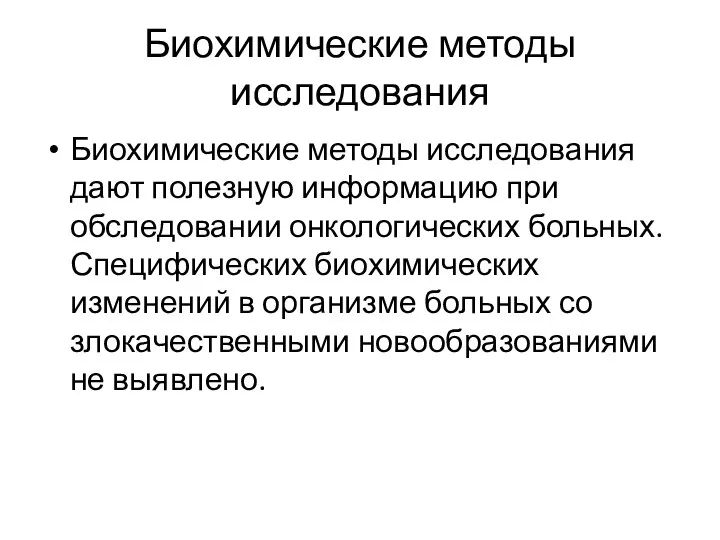 Биохимические методы исследования

• Биохимические методы исследования дают полезную информацию при обследовании онкологических больных. Специфических биохимических изменений в организме больных со злокачественными новообразованиями не выявлено.